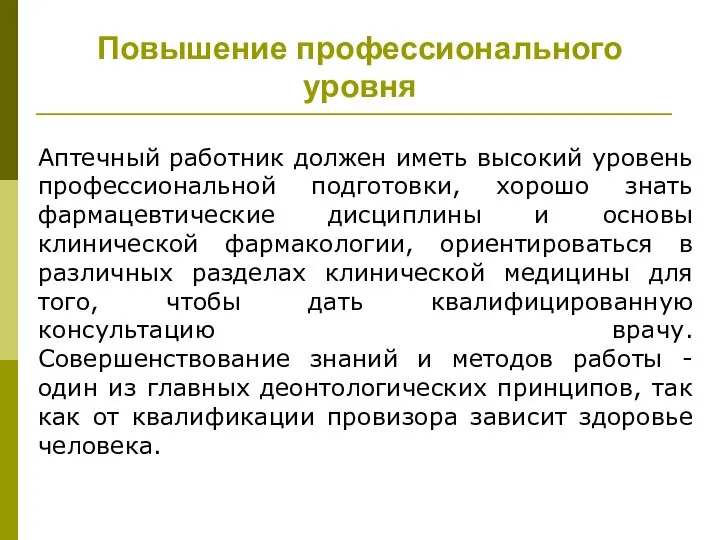 Повышение профессионального уровня

Аптечный работник должен иметь высокий уровень профессиональной подготовки, хорошо знать фармацевтические дисциплины и основы клинической фармакологии, ориентироваться в различных разделах клинической медицины для того, чтобы дать квалифицированную консультацию врачу. Совершенствование знаний и методов работы - один из главных деонтологических принципов, так как от квалификации провизора зависит здоровье человека.